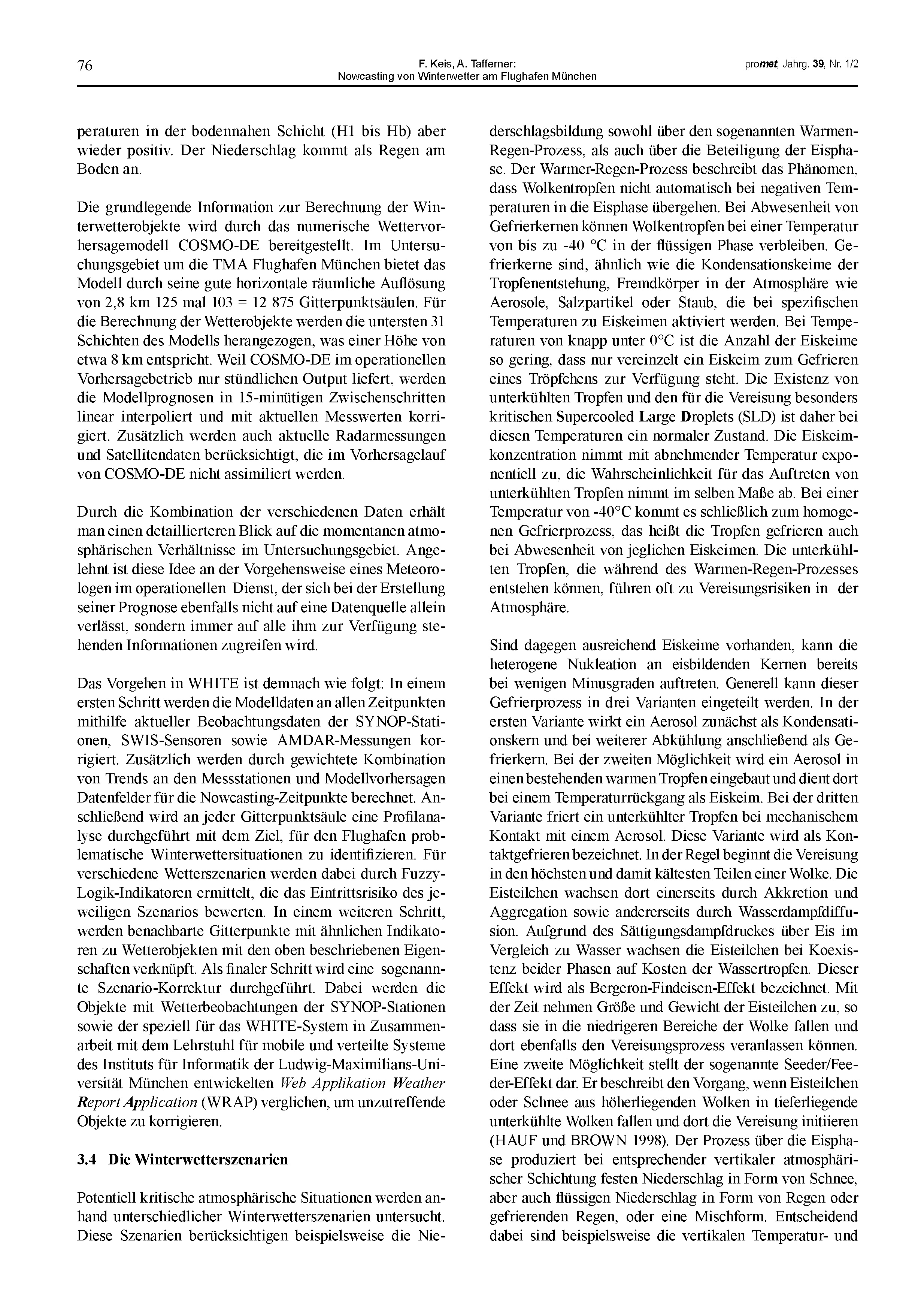 76

F. Keis, A. Tafferner:
Nowcasting von Winterwetter am Flughafen München

promet, Jahrg. 39, Nr. 1/2

peraturen in der bodennahen Schicht (H1 bis Hb) aber wieder positiv. Der Niederschlag kommt als Regen am Boden an.

Die grundlegende Information zur Berechnung der Winterwetterobjekte wird durch das numerische Wettervorhersagemodell COSMO-DE bereitgestellt. Im Untersuchungsgebiet um die TMA Flughafen München bietet das Modell durch seine gute horizontale räumliche Auflösung von 2,8 km 125 mal 103 = 12 875 Gitterpunktsäulen. Für die Berechnung der Wetterobjekte werden die untersten 31 Schichten des Modells herangezogen, was einer Höhe von etwa 8 km entspricht. Weil COSMO-DE im operationellen Vorhersagebetrieb nur stündlichen Output liefert, werden die Modellprognosen in 15-minütigen Zwischenschritten linear interpoliert und mit aktuellen Messwerten korrigiert. Zusätzlich werden auch aktuelle Radarmessungen und Satellitendaten berücksichtigt, die im Vorhersagelauf von COSMO-DE nicht assimiliert werden.

Durch die Kombination der verschiedenen Daten erhält man einen detaillierteren Blick auf die momentanen atmosphärischen Verhältnisse im Untersuchungsgebiet. Angelehnt ist diese Idee an der Vorgehensweise eines Meteorologen im operationellen Dienst, der sich bei der Erstellung seiner Prognose ebenfalls nicht auf eine Datenquelle allein verlässt, sondern immer auf alle ihm zur Verfügung stehenden Informationen zugreifen wird.

Das Vorgehen in WHITE ist demnach wie folgt: In einem ersten Schritt werden die Modelldaten an allen Zeitpunkten mithilfe aktueller Beobachtungsdaten der SYNOP-Stationen, SWIS-Sensoren sowie AMDAR-Messungen korrigiert. Zusätzlich werden durch gewichtete Kombination von Trends an den Messstationen und Modellvorhersagen Datenfelder für die Nowcasting-Zeitpunkte berechnet. Anschließend wird an jeder Gitterpunktsäule eine Profilanalyse durchgeführt mit dem Ziel, für den Flughafen problematische Winterwettersituationen zu identifizieren. Für verschiedene Wetterszenarien werden dabei durch Fuzzy-Logik-Indikatoren ermittelt, die das Eintrittsrisiko des jeweiligen Szenarios bewerten. In einem weiteren Schritt, werden benachbarte Gitterpunkte mit ähnlichen Indikatoren zu Wetterobjekten mit den oben beschriebenen Eigenschaften verknüpft. Als finaler Schritt wird eine sogenannte Szenario-Korrektur durchgeführt. Dabei werden die Objekte mit Wetterbeobachtungen der SYNOP-Stationen sowie der speziell für das WHITE-System in Zusammenarbeit mit dem Lehrstuhl für mobile und verteilte Systeme des Instituts für Informatik der Ludwig-Maximilians-Universität München entwickelten Web Applikation Weather Report Application (WRAP) verglichen, um unzutreffende Objekte zu korrigieren.

3.4 Die Winterwetterszenarien

Potentiell kritische atmosphärische Situationen werden anhand unterschiedlicher Winterwetterszenarien untersucht. Diese Szenarien berücksichtigen beispielsweise die Niederschlagsbildung sowohl über den sogenannten Warmen-Regen-Prozess, als auch über die Beteiligung der Eisphase. Der Warmer-Regen-Prozess beschreibt das Phänomen, dass Wolkentropfen nicht automatisch bei negativen Temperaturen in die Eisphase übergehen. Bei Abwesenheit von Gefrierkernen können Wolkentropfen bei einer Temperatur von bis zu -40 °C in der flüssigen Phase verbleiben. Gefrierkerne sind, ähnlich wie die Kondensationskeime der Tropfenentstehung, Fremdkörper in der Atmosphäre wie Aerosole, Salzpartikel oder Staub, die bei spezifischen Temperaturen zu Eiskeimen aktiviert werden. Bei Temperaturen von knapp unter 0°C ist die Anzahl der Eiskeime so gering, dass nur vereinzelt ein Eiskeim zum Gefrieren eines Tröpfchens zur Verfügung steht. Die Existenz von unterkühlten Tropfen und den für die Vereisung besonders kritischen Supercooled Large Droplets (SLD) ist daher bei diesen Temperaturen ein normaler Zustand. Die Eiskeimkonzentration nimmt mit abnehmender Temperatur exponentiell zu, die Wahrscheinlichkeit für das Auftreten von unterkühlten Tropfen nimmt im selben Maße ab. Bei einer Temperatur von -40°C kommt es schließlich zum homogenen Gefrierprozess, das heißt die Tropfen gefrieren auch bei Abwesenheit von jeglichen Eiskeimen. Die unterkühlten Tropfen, die während des Warmen-Regen-Prozesses entstehen können, führen oft zu Vereisungsrisiken in der Atmosphäre.

Sind dagegen ausreichend Eiskeime vorhanden, kann die heterogene Nukleation an eisbildenden Kernen bereits bei wenigen Minusgraden auftreten. Generell kann dieser Gefrierprozess in drei Varianten eingeteilt werden. In der ersten Variante wirkt ein Aerosol zunächst als Kondensationskern und bei weiterer Abkühlung anschließend als Gefrierkern. Bei der zweiten Möglichkeit wird ein Aerosol in einen bestehenden warmen Tropfen eingebaut und dient dort bei einem Temperaturrückgang als Eiskeim. Bei der dritten Variante friert ein unterkühlter Tropfen bei mechanischem Kontakt mit einem Aerosol. Diese Variante wird als Kontaktgefrieren bezeichnet. In der Regel beginnt die Vereisung in den höchsten und damit kältesten Teilen einer Wolke. Die Eisteilchen wachsen dort einerseits durch Akkretion und Aggregation sowie andererseits durch Wasserdampfdiffusion. Aufgrund des Sättigungsdampfdruckes über Eis im Vergleich zu Wasser wachsen die Eisteilchen bei Koexistenz beider Phasen auf Kosten der Wassertropfen. Dieser Effekt wird als Bergeron-Findeisen-Effekt bezeichnet. Mit der Zeit nehmen Größe und Gewicht der Eisteilchen zu, so dass sie in die niedrigeren Bereiche der Wolke fallen und dort ebenfalls den Vereisungsprozess veranlassen können. Eine zweite Möglichkeit stellt der sogenannte Seeder/Feeder-Effekt dar. Er beschreibt den Vorgang, wenn Eisteilchen oder Schnee aus höherliegenden Wolken in tieferliegende unterkühlte Wolken fallen und dort die Vereisung initiieren (HAUF und BROWN 1998). Der Prozess über die Eisphase produziert bei entsprechender vertikaler atmosphärischer Schichtung festen Niederschlag in Form von Schnee, aber auch flüssigen Niederschlag in Form von Regen oder gefrierenden Regen, oder eine Mischform. Entscheidend dabei sind beispielsweise die vertikalen Temperatur- und